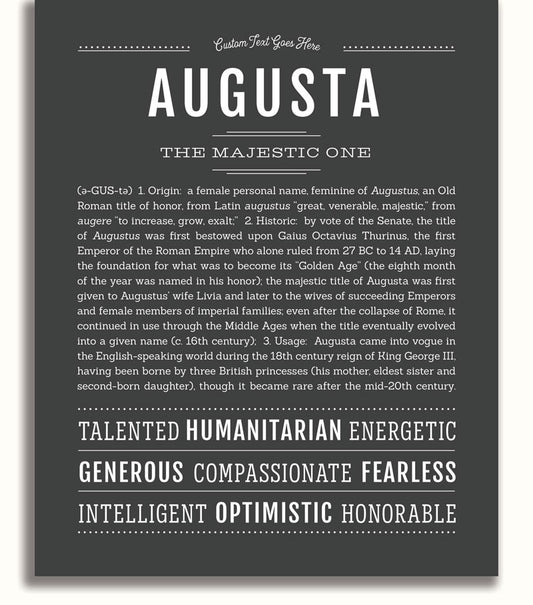 Custom Text Goes Here

AUGUSTA

THE MAJESTIC ONE

(ə-GUS-tə) 1. Origin: a female personal name, feminine of Augustus, an Old Roman title of honor, from Latin augustus "great, venerable, majestic," from augere "to increase, grow, exalt;" 2. Historic: by vote of the Senate, the title of Augustus was first bestowed upon Gaius Octavius Thurinus, the first Emperor of the Roman Empire who alone ruled from 27 BC to 14 AD, laying the foundation for what was to become its "Golden Age" (the eighth month of the year was named in his honor); the majestic title of Augusta was first given to Augustus' wife Livia and later to the wives of succeeding Emperors and female members of imperial families; even after the collapse of Rome, it continued in use through the Middle Ages when the title eventually evolved into a given name (c. 16th century); 3. Usage: Augusta came into vogue in the English-speaking world during the 18th century reign of King George III, having been borne by three British princesses (his mother, eldest sister and second-born daughter), though it became rare after the mid-20th century.

TALENTED HUMANITARIAN ENERGETIC

GENEROUS COMPASSIONATE FEARLESS

INTELLIGENT OPTIMISTIC HONORABLE